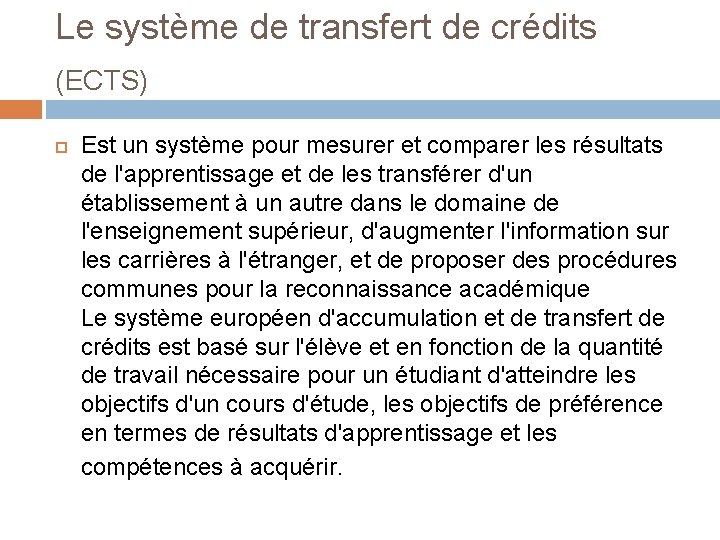 Le système de transfert de crédits

(ECTS)

Est un système pour mesurer et comparer les résultats de l'apprentissage et de les transférer d'un établissement à un autre dans le domaine de l'enseignement supérieur, d'augmenter l'information sur les carrières à l'étranger, et de proposer des procédures communes pour la reconnaissance académique
Le système européen d'accumulation et de transfert de crédits est basé sur l'élève et en fonction de la quantité de travail nécessaire pour un étudiant d'atteindre les objectifs d'un cours d'étude, les objectifs de préférence en termes de résultats d'apprentissage et les compétences à acquérir.